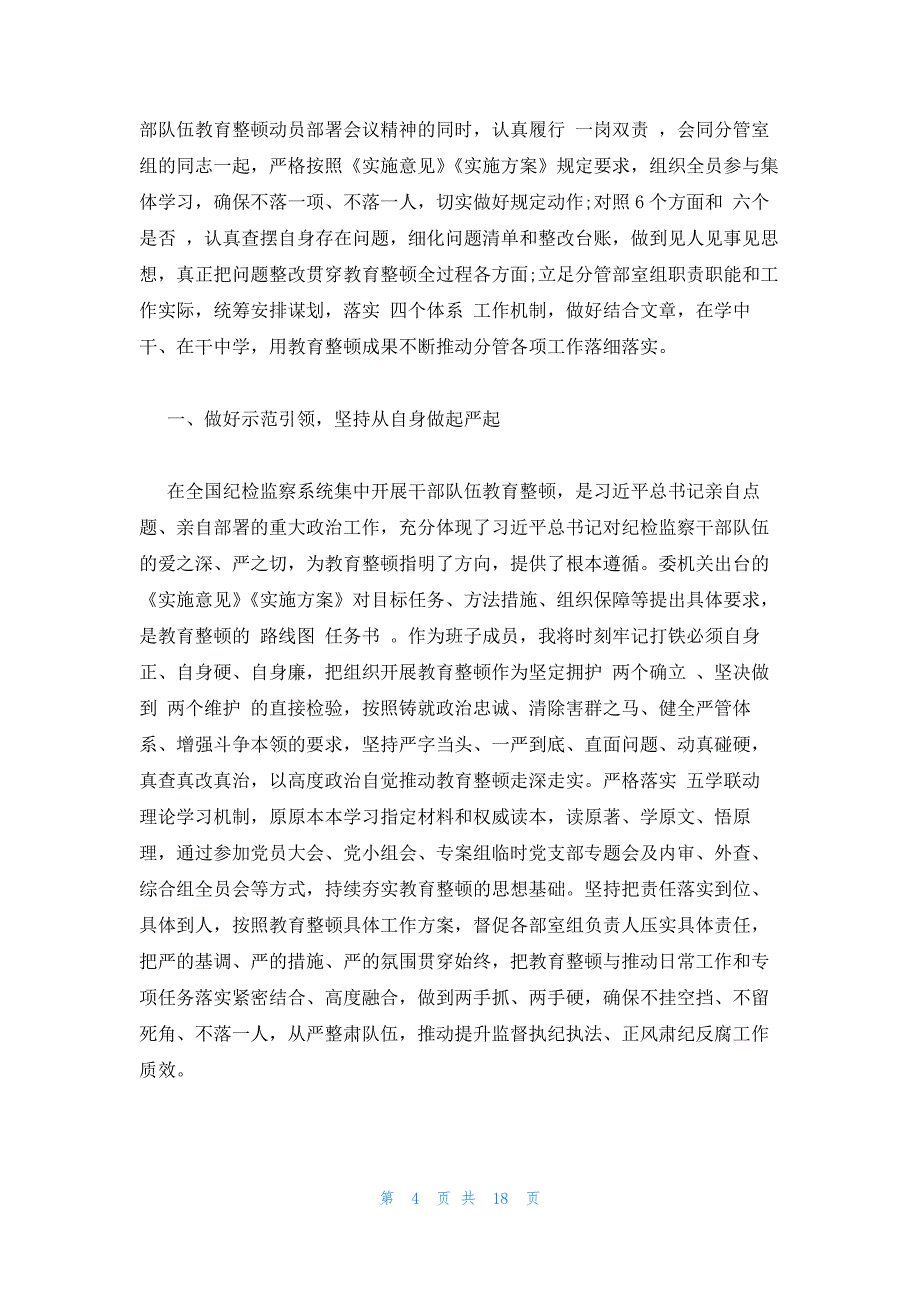 部队伍教育整顿动员部署会议精神的同时，认真履行 一岗双责 ，会同分管室组的同志一起，严格按照《实施意见》《实施方案》规定要求，组织全员参与集体学习，确保不落一项、不落一人，切实做好规定动作;对照 6 个方面和 六个是否 ，认真查摆自身存在问题，细化问题清单和整改台账，做到见人见事见思想，真正把问题整改贯穿教育整顿全过程各方面;立足分管部室组职责职能和工作实际，统筹安排谋划，落实 四个体系 工作机制，做好结合文章，在学中干、在干中学，用教育整顿成果不断推动分管各项工作落细落实。

一、做好示范引领，坚持从自身做起严起

在全国纪检监察系统集中开展干部队伍教育整顿，是习近平总书记亲自点题、亲自部署的重大政治工作，充分体现了习近平总书记对纪检监察干部队伍的爱之深、严之切，为教育整顿指明了方向，提供了根本遵循。委机关出台的《实施意见》《实施方案》对目标任务、方法措施、组织保障等提出具体要求，是教育整顿的 路线图 任务书 。作为班子成员，我将时刻牢记打铁必须自身正、自身硬、自身廉，把组织开展教育整顿作为坚定拥护 两个确立 、坚决做到 两个维护 的直接检验，按照铸就政治忠诚、清除害群之马、健全严管体系、增强斗争本领的要求，坚持严字当头、一严到底、直面问题、动真碰硬，真查真改真治，以高度政治自觉推动教育整顿走深走实。严格落实 五学联动 理论学习机制，原原本本学习指定材料和权威读本，读原著、学原文、悟原理，通过参加党员大会、党小组会、专案组临时党支部专题会及内审、外查、综合组全员会等方式，持续夯实教育整顿的思想基础。坚持把责任落实到位、具体到人，按照教育整顿具体工作方案，督促各部室组负责人压实具体责任，把严的基调、严的措施、严的氛围贯穿始终，把教育整顿与推动日常工作和专项任务落实紧密结合、高度融合，做到两手抓、两手硬，确保不挂空挡、不留死角、不落一人，从严整肃队伍，推动提升监督执纪执法、正风肃纪反腐工作质效。

第 4 页 共 18 页